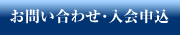 お問い合わせ・入会申込